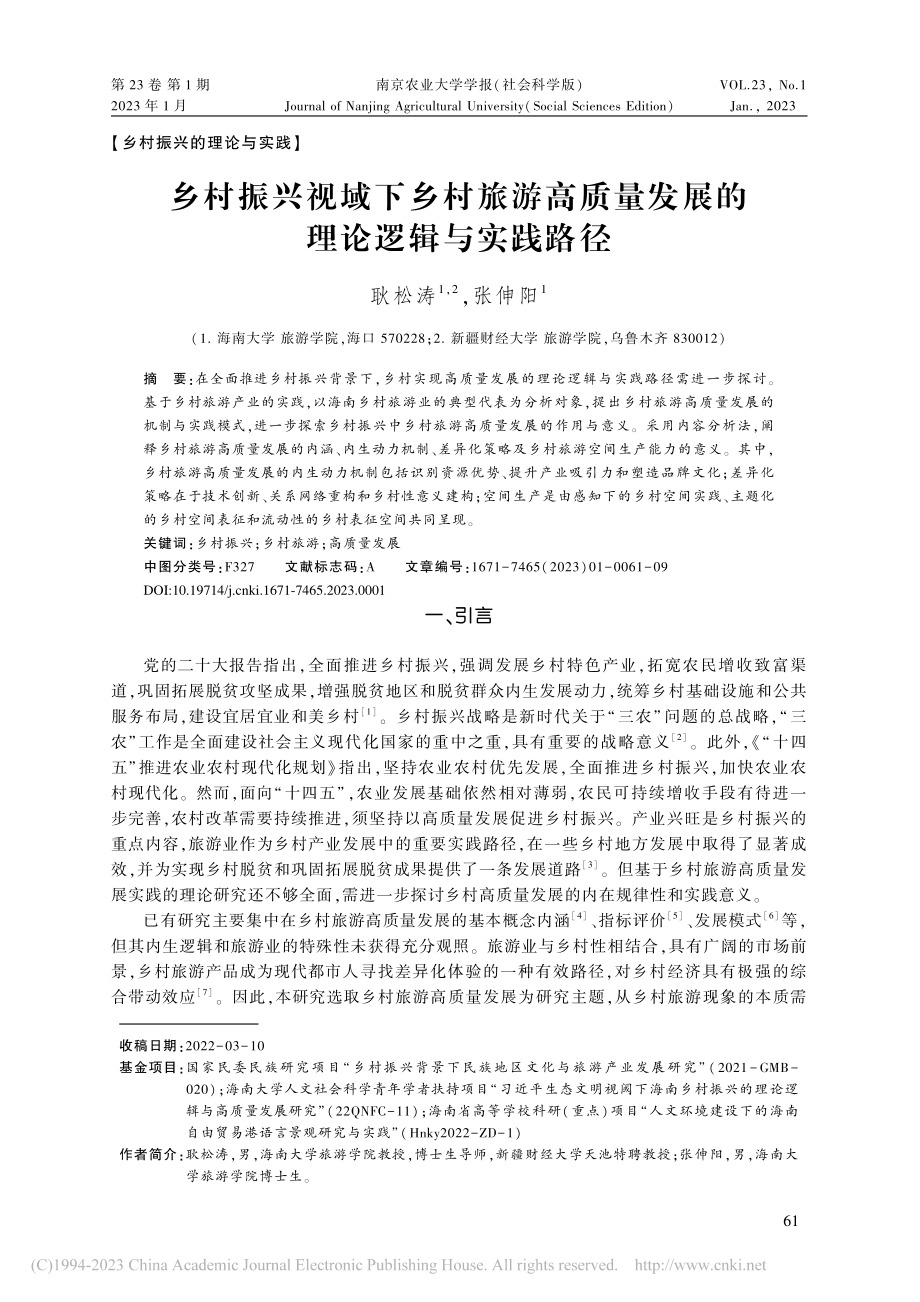 第 23 卷 第 1 期
2023 年 1 月

南京农业大学学报(社会科学版)
Journal of Nanjing Agricultural University(Social Sciences Edition)

VOL.23, No.1
Jan., 2023

【乡村振兴的理论与实践】

乡村振兴视域下乡村旅游高质量发展的理论逻辑与实践路径

耿松涛$^{1,2}$,张伸阳$^{1}$

(1. 海南大学 旅游学院,海口 570228;2. 新疆财经大学 旅游学院,乌鲁木齐 830012)

摘　要:在全面推进乡村振兴背景下,乡村实现高质量发展的理论逻辑与实践路径需进一步探讨。基于乡村旅游产业的实践,以海南乡村旅游业的典型代表为分析对象,提出乡村旅游高质量发展的机制与实践模式,进一步探索乡村振兴中乡村旅游高质量发展的作用与意义。采用内容分析法,阐释乡村旅游高质量发展的内涵、内生动力机制、差异化策略及乡村旅游空间生产能力的意义。其中,乡村旅游高质量发展的内生动力机制包括识别资源优势、提升产业吸引力和塑造品牌文化;差异化策略在于技术创新、关系网络重构和乡村性意义建构;空间生产是由感知下的乡村空间实践、主题化的乡村空间表征和流动性的乡村表征空间共同呈现。

关键词:乡村振兴;乡村旅游;高质量发展

中图分类号:F327　　文献标志码:A　　文章编号:1671-7465(2023)01-0061-09

DOI:10.19714/j.cnki.1671-7465.2023.0001

一、引言

党的二十大报告指出,全面推进乡村振兴,强调发展乡村特色产业,拓宽农民增收致富渠道,巩固拓展脱贫攻坚成果,增强脱贫地区和脱贫群众内生发展动力,统筹乡村基础设施和公共服务布局,建设宜居宜业和美乡村$^{[1]}$。乡村振兴战略是新时代关于“三农”问题的总战略,“三农”工作是全面建设社会主义现代化国家的重中之重,具有重要的战略意义$^{[2]}$。此外,《“十四五”推进农业农村现代化规划》指出,坚持农业农村优先发展,全面推进乡村振兴,加快农业农村现代化。然而,面向“十四五”,农业发展基础依然相对薄弱,农民可持续增收手段有待进一步完善,农村改革需要持续推进,须坚持以高质量发展促进乡村振兴。产业兴旺是乡村振兴的重点内容,旅游业作为乡村产业发展中的重要实践路径,在一些乡村地方发展中取得了显著成效,并为实现乡村脱贫和巩固拓展脱贫成果提供了一条发展道路$^{[3]}$。但基于乡村旅游高质量发展实践的理论研究还不够全面,需进一步探讨乡村高质量发展的内在规律性和实践意义。

已有研究主要集中在乡村旅游高质量发展的基本概念内涵$^{[4]}$、指标评价$^{[5]}$、发展模式$^{[6]}$等,但其内生逻辑和旅游业的特殊性未获得充分观照。旅游业与乡村性相结合,具有广阔的市场前景,乡村旅游产品成为现代都市人寻找差异化体验的一种有效路径,对乡村经济具有极强的综合带动效应$^{[7]}$。因此,本研究选取乡村旅游高质量发展为研究主题,从乡村旅游现象的本质需

收稿日期:2022-03-10

基金项目:国家民委民族研究项目“乡村振兴背景下民族地区文化与旅游产业发展研究”(2021-GMB-020);海南大学人文社会科学青年学者扶持项目“习近平生态文明视阈下海南乡村振兴的理论逻辑与高质量发展研究”(22QNFC-11);海南省高等学校科研(重点)项目“人文环境建设下的海南自由贸易港语言景观研究与实践”(Hnky2022-ZD-1)

作者简介:耿松涛,男,海南大学旅游学院教授,博士生导师,新疆财经大学天池特聘教授;张伸阳,男,海南大学旅游学院博士生。

61

(C)1994-2023 China Academic Journal Electronic Publishing House. All rights reserved.　http://www.cnki.net